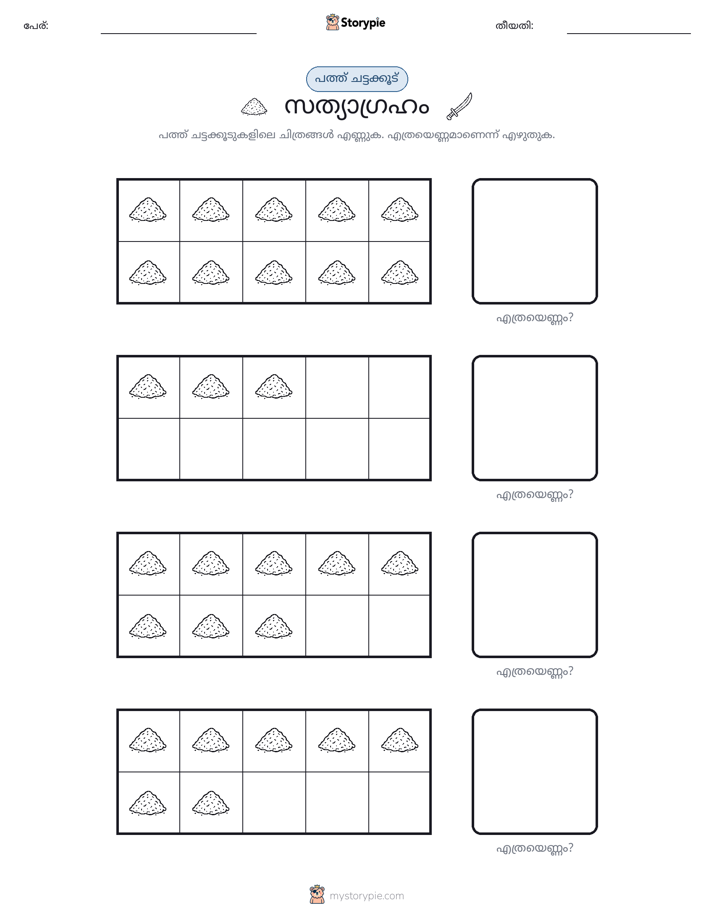 പേര്: ____ Storypie തീയതി: ____

പത്ത് ചട്ടക്കൂട്

സത്യാഗ്രഹം

പത്ത് ചട്ടക്കൂടുകളിലെ ചിത്രങ്ങൾ എണ്ണുക. എത്രയെണ്ണമാണെന്ന് എഴുതുക.

എത്രയെണ്ണം?

എത്രയെണ്ണം?

എത്രയെണ്ണം?

എത്രയെണ്ണം?

mystorypie.com